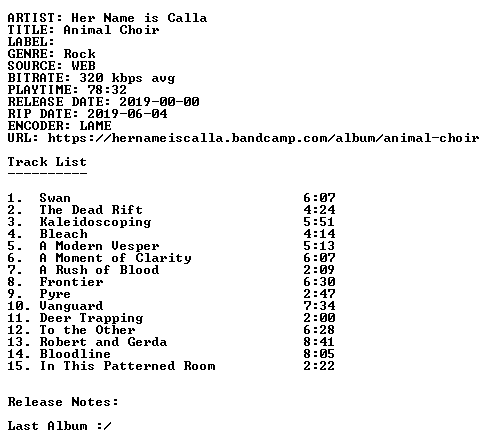 ARTIST: Her Name is Calla
TITLE: Animal Choir
LABEL:
GENRE: Rock
SOURCE: WEB
BITRATE: 320 kbps avg
PLAYTIME: 78:32
RELEASE DATE: 2019-00-00
RIP DATE: 2019-06-04
ENCODER: LAME
URL: https://hernameiscalla.bandcamp.com/album/animal-choir

Track List
----------

1. Swan 6:07
2. The Dead Rift 4:24
3. Kaleidoscoping 5:51
4. Bleach 4:14
5. A Modern Vesper 5:13
6. A Moment of Clarity 6:07
7. A Rush of Blood 2:09
8. Frontier 6:30
9. Pyre 2:47
10. Vanguard 7:34
11. Deer Trapping 2:00
12. To the Other 6:28
13. Robert and Gerda 8:41
14. Bloodline 8:05
15. In This Patterned Room 2:22

Release Notes:

Last Album :/